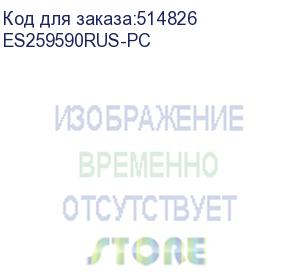 Код для заказа:514826
ES259590RUS-PC

ИЗОБРАЖЕНИЕ
ВРЕМЕННО
ОТСУТСТВУЕТ

STORE